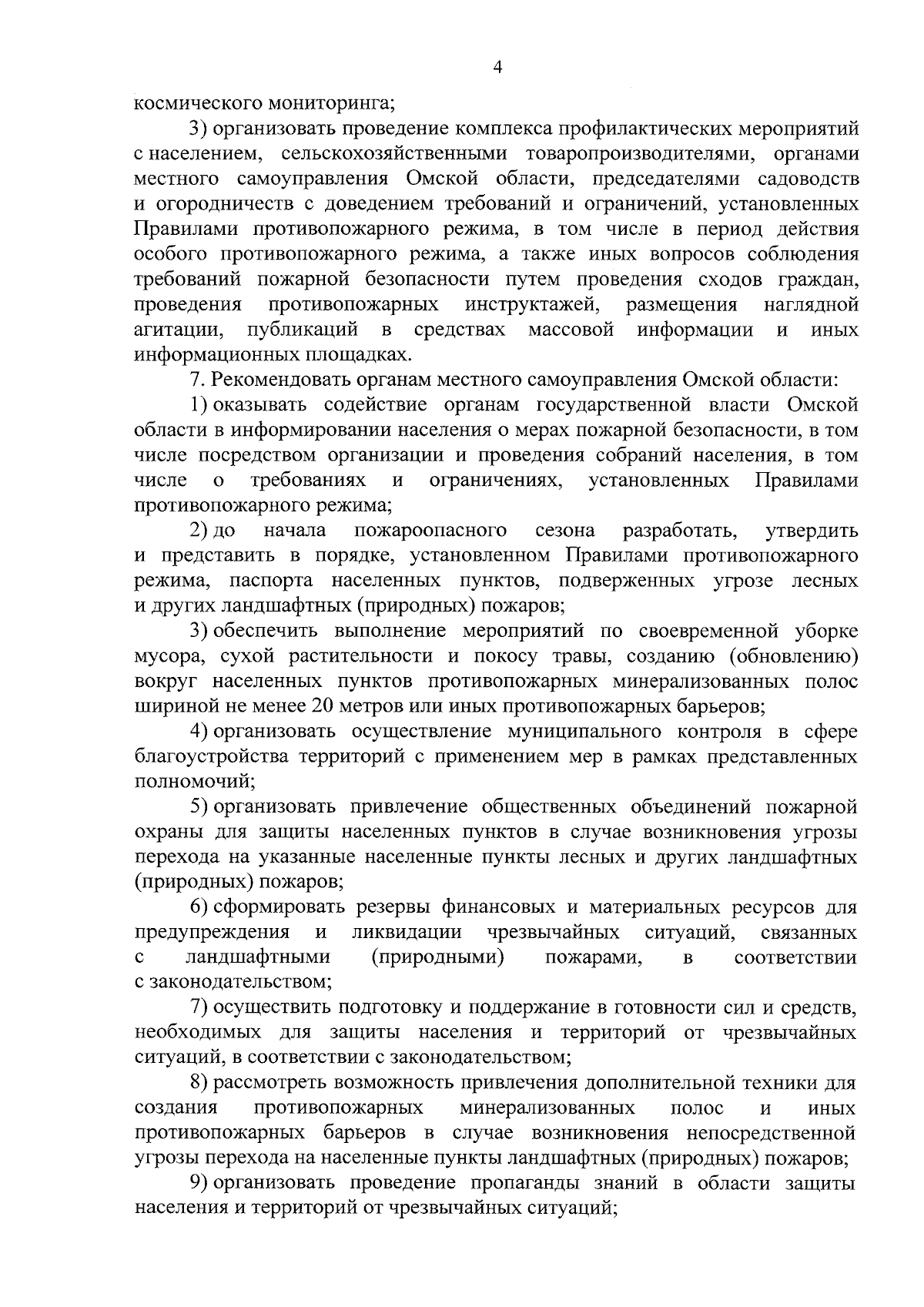 4

космического мониторинга;

3) организовать проведение комплекса профилактических мероприятий с населением, сельскохозяйственными товаропроизводителями, органами местного самоуправления Омской области, председателями садоводств и огородничеств с доведением требований и ограничений, установленных Правилами противопожарного режима, в том числе в период действия особого противопожарного режима, а также иных вопросов соблюдения требований пожарной безопасности путем проведения сходов граждан, проведения противопожарных инструктажей, размещения наглядной агитации, публикаций в средствах массовой информации и иных информационных площадках.

7. Рекомендовать органам местного самоуправления Омской области:

1) оказывать содействие органам государственной власти Омской области в информировании населения о мерах пожарной безопасности, в том числе посредством организации и проведения собраний населения, в том числе о требованиях и ограничениях, установленных Правилами противопожарного режима;

2) до начала пожароопасного сезона разработать, утвердить и представить в порядке, установленном Правилами противопожарного режима, паспорта населенных пунктов, подверженных угрозе лесных и других ландшафтных (природных) пожаров;

3) обеспечить выполнение мероприятий по своевременной уборке мусора, сухой растительности и покосу травы, созданию (обновлению) вокруг населенных пунктов противопожарных минерализованных полос шириной не менее 20 метров или иных противопожарных барьеров;

4) организовать осуществление муниципального контроля в сфере благоустройства территорий с применением мер в рамках представленных полномочий;

5) организовать привлечение общественных объединений пожарной охраны для защиты населенных пунктов в случае возникновения угрозы перехода на указанные населенные пункты лесных и других ландшафтных (природных) пожаров;

6) сформировать резервы финансовых и материальных ресурсов для предупреждения и ликвидации чрезвычайных ситуаций, связанных с ландшафтными (природными) пожарами, в соответствии с законодательством;

7) осуществить подготовку и поддержание в готовности сил и средств, необходимых для защиты населения и территорий от чрезвычайных ситуаций, в соответствии с законодательством;

8) рассмотреть возможность привлечения дополнительной техники для создания противопожарных минерализованных полос и иных противопожарных барьеров в случае возникновения непосредственной угрозы перехода на населенные пункты ландшафтных (природных) пожаров;

9) организовать проведение пропаганды знаний в области защиты населения и территорий от чрезвычайных ситуаций;